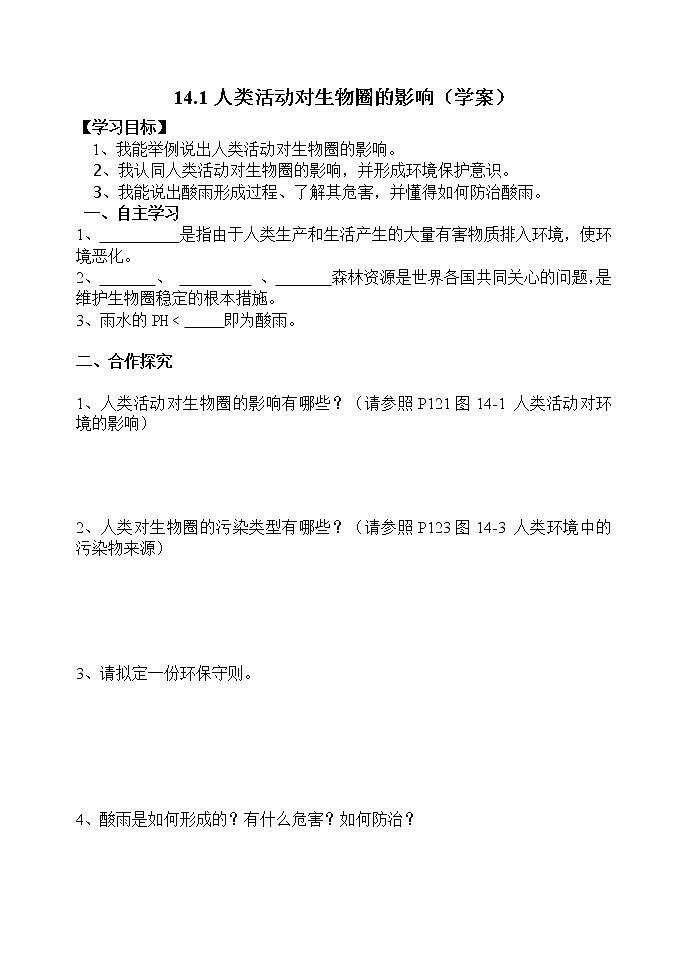 14.1 人类活动对生物圈的影响（学案）

【学习目标】

1、我能举例说出人类活动对生物圈的影响。

2、我认同人类活动对生物圈的影响，并形成环境保护意识。

3、我能说出酸雨形成过程、了解其危害，并懂得如何防治酸雨。

一、自主学习

1、__________是指由于人类生产和生活产生的大量有害物质排入环境，使环境恶化。

2、_______、_________、_______森林资源是世界各国共同关心的问题，是维护生物圈稳定的根本措施。

3、雨水的 PH < _____即为酸雨。

二、合作探究

1、人类活动对生物圈的影响有哪些？（请参照 P121 图 14-1 人类活动对环境的影响）

2、人类对生物圈的污染类型有哪些？（请参照 P123 图 14-3 人类环境中的污染物来源）

3、请拟定一份环保守则。

4、酸雨是如何形成的？有什么危害？如何防治？